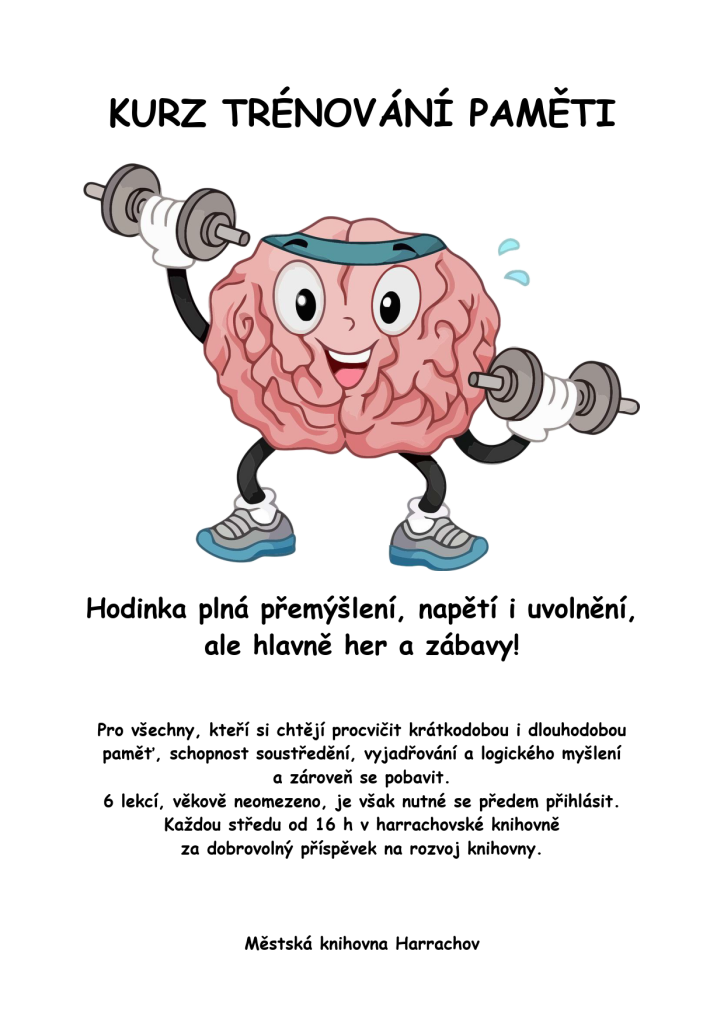 KURZ TRÉNOVÁNÍ PAMĚTI

Hodinka plná přemýšlení, napětí i uvolnění, ale hlavně her a zábavy!

Pro všechny, kteří si chtějí procvičit krátkodobou i dlouhodobou paměť, schopnost soustředění, vyjadřování a logického myšlení a zároveň se pobavit.
6 lekcí, věkově neomezeno, je však nutné se předem přihlásit.
Každou středu od 16 h v harrachovské knihovně
za dobrovolný příspěvek na rozvoj knihovny.

Městská knihovna Harrachov